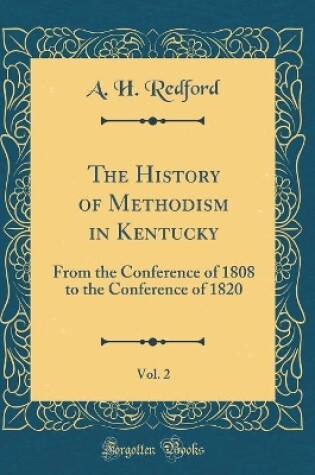 A. H. Redford

The History of Methodism in Kentucky

From the Conference of 1808 to the Conference of 1820

Vol. 2

Forgotten Books